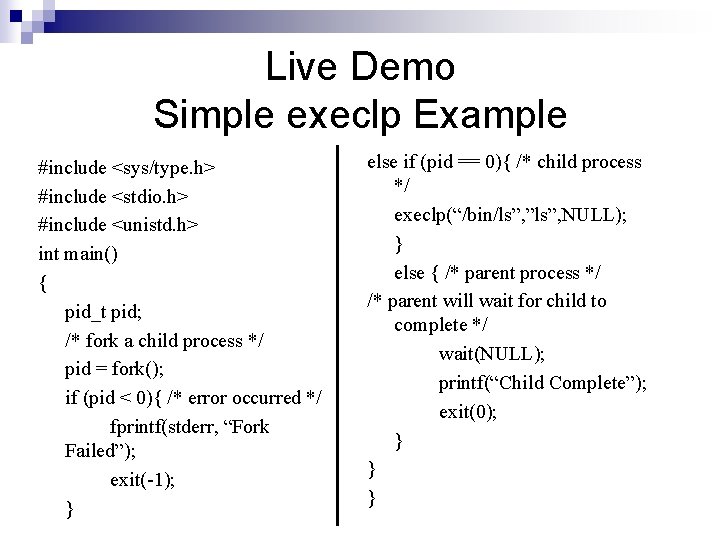 Live Demo
Simple execlp Example

#include <sys/type.h>
#include <stdio.h>
#include <unistd.h>
int main()
{
pid_t pid;
/* fork a child process */
pid = fork();
if (pid < 0){ /* error occurred */
fprintf(stderr, “Fork Failed”);
exit(-1);
}

else if (pid == 0){ /* child process */
execlp(“/bin/ls”,”ls”,NULL);
}
else { /* parent process */
/* parent will wait for child to complete */
wait(NULL);
printf(“Child Complete”);
exit(0);
}
}
}